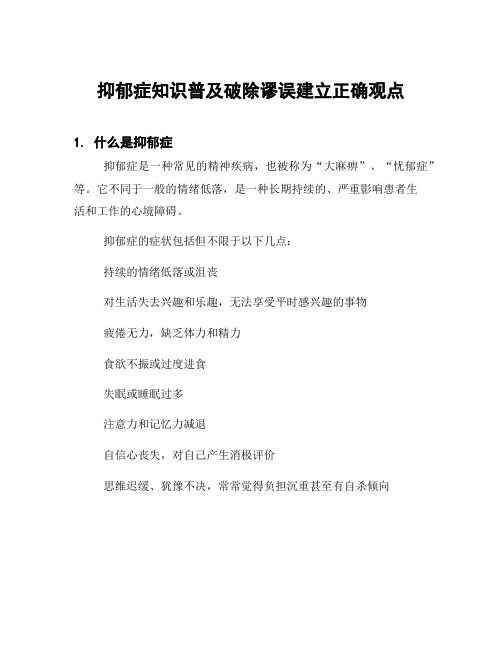 抑郁症知识普及破除谬误建立正确观点

1. 什么是抑郁症

抑郁症是一种常见的精神疾病，也被称为“大麻痹”、“忧郁症”等。它不同于一般的情绪低落，是一种长期持续的、严重影响患者生活和工作的心境障碍。

抑郁症的症状包括但不限于以下几点：

持续的情绪低落或沮丧

对生活失去兴趣和乐趣，无法享受平时感兴趣的事物

疲倦无力，缺乏体力和精力

食欲不振或过度进食

失眠或睡眠过多

注意力和记忆力减退

自信心丧失，对自己产生消极评价

思维迟缓、犹豫不决，常常觉得负担沉重甚至有自杀倾向